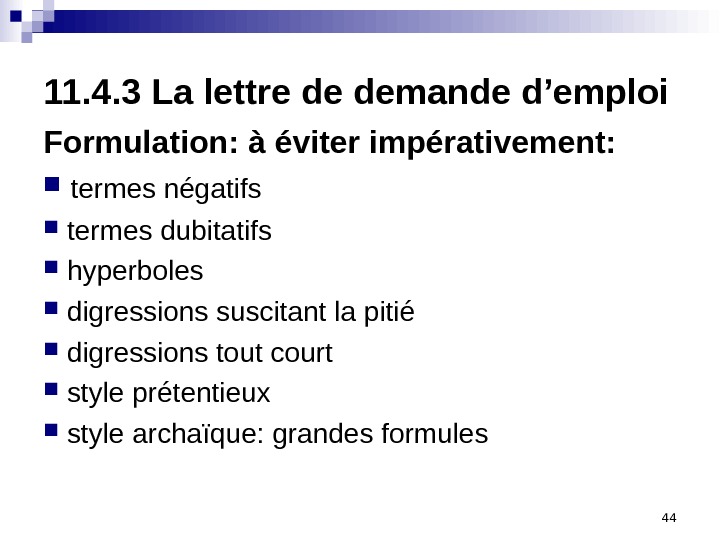 11.4.3 La lettre de demande d’emploi

Formulation: à éviter impérativement:

- termes négatifs
- termes dubitatifs
- hyperboles
- digressions suscitant la pitié
- digressions tout court
- style prétentieux
- style archaïque: grandes formules

44